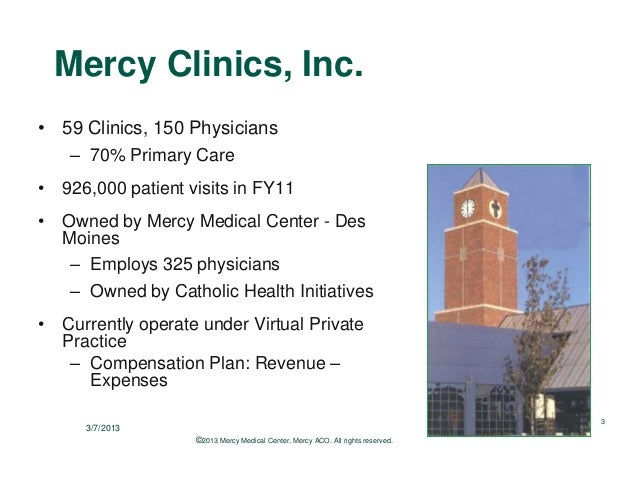 Mercy Clinics, Inc.

• 59 Clinics, 150 Physicians
  – 70% Primary Care
• 926,000 patient visits in FY11
• Owned by Mercy Medical Center - Des Moines
  – Employs 325 physicians
  – Owned by Catholic Health Initiatives
• Currently operate under Virtual Private Practice
  – Compensation Plan: Revenue – Expenses

3/7/2013

©2013 Mercy Medical Center, Mercy ACO. All rights reserved.

3